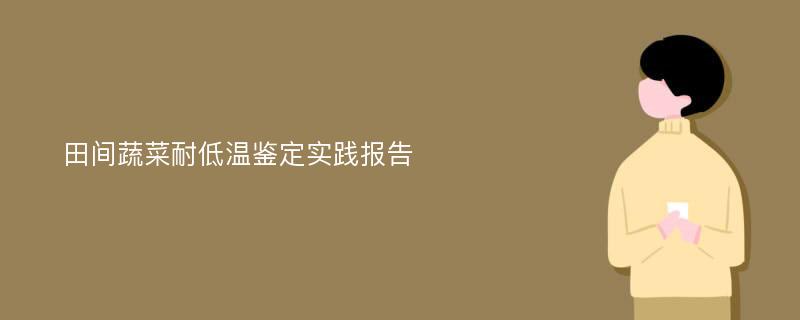 田间蔬菜耐低温鉴定实践报告